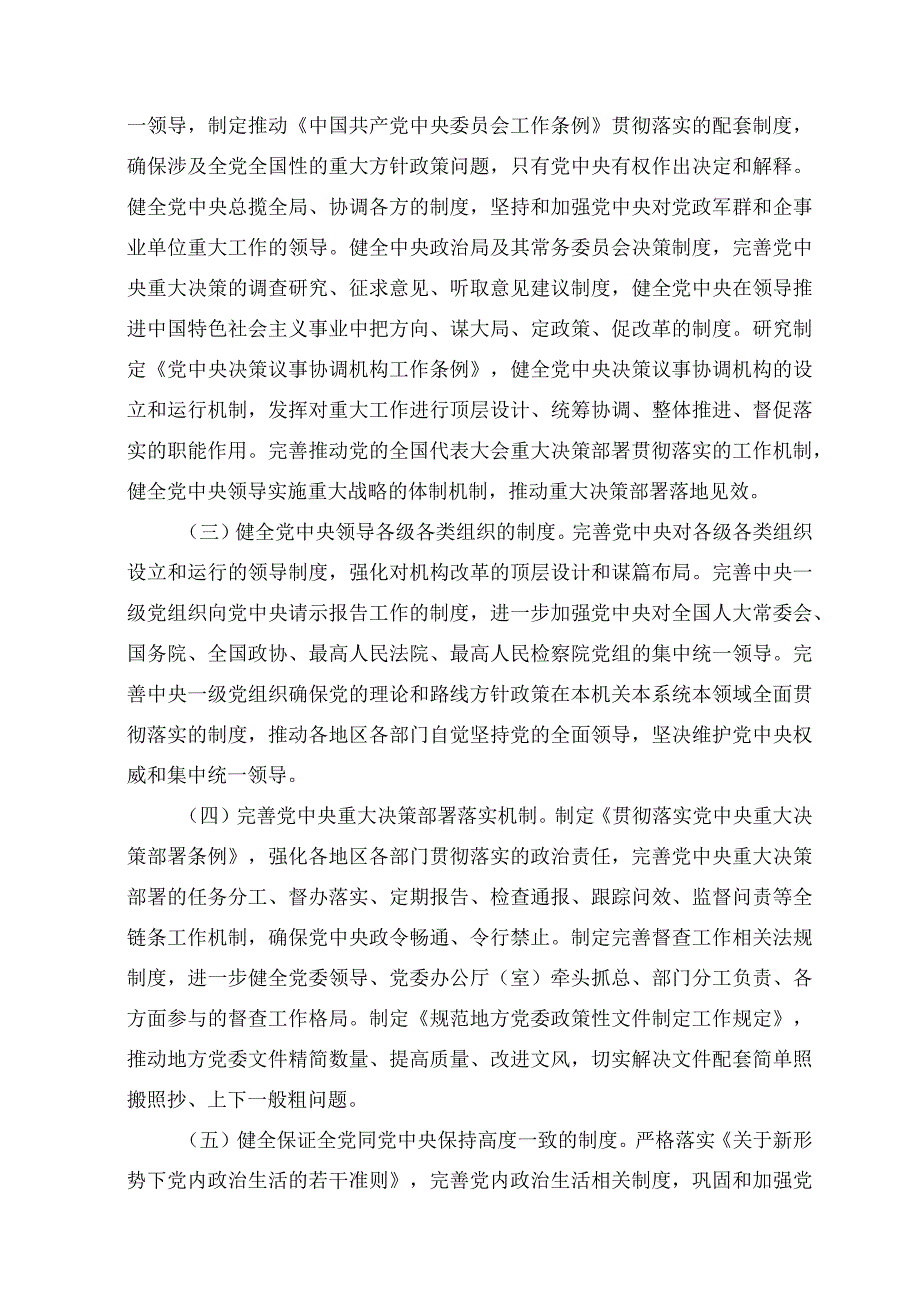 一领导，制定推动《中国共产党中央委员会工作条例》贯彻落实的配套制度，确保涉及全党全国性的重大方针政策问题，只有党中央有权作出决定和解释。健全党中央总揽全局、协调各方的制度，坚持和加强党中央对党政军群和企事业单位重大工作的领导。健全中央政治局及其常务委员会决策制度，完善党中央重大决策的调查研究、征求意见、听取意见建议制度，健全党中央在领导推进中国特色社会主义事业中把方向、谋大局、定政策、促改革的制度。研究制定《党中央决策议事协调机构工作条例》，健全党中央决策议事协调机构的设立和运行机制，发挥对重大工作进行顶层设计、统筹协调、整体推进、督促落实的职能作用。完善推动党的全国代表大会重大决策部署贯彻落实的工作机制，健全党中央领导实施重大战略的体制机制，推动重大决策部署落地见效。

（三）健全党中央领导各级各类组织的制度。完善党中央对各级各类组织设立和运行的领导制度，强化对机构改革的顶层设计和谋篇布局。完善中央一级党组织向党中央请示报告工作的制度，进一步加强党中央对全国人大常委会、国务院、全国政协、最高人民法院、最高人民检察院党组的集中统一领导。完善中央一级党组织确保党的理论和路线方针政策在本机关本系统本领域全面贯彻落实的制度，推动各地区各部门自觉坚持党的全面领导，坚决维护党中央权威和集中统一领导。

（四）完善党中央重大决策部署落实机制。制定《贯彻落实党中央重大决策部署条例》，强化各地区各部门贯彻落实的政治责任，完善党中央重大决策部署的任务分工、督办落实、定期报告、检查通报、跟踪问效、监督问责等全链条工作机制，确保党中央政令畅通、令行禁止。制定完善督查工作相关法规制度，进一步健全党委领导、党委办公厅（室）牵头抓总、部门分工负责、各方面参与的督查工作格局。制定《规范地方党委政策性文件制定工作规定》，推动地方党委文件精简数量、提高质量、改进文风，切实解决文件配套简单照搬照抄、上下一般粗问题。

（五）健全保证全党同党中央保持高度一致的制度。严格落实《关于新形势下党内政治生活的若干准则》，完善党内政治生活相关制度，巩固和加强党